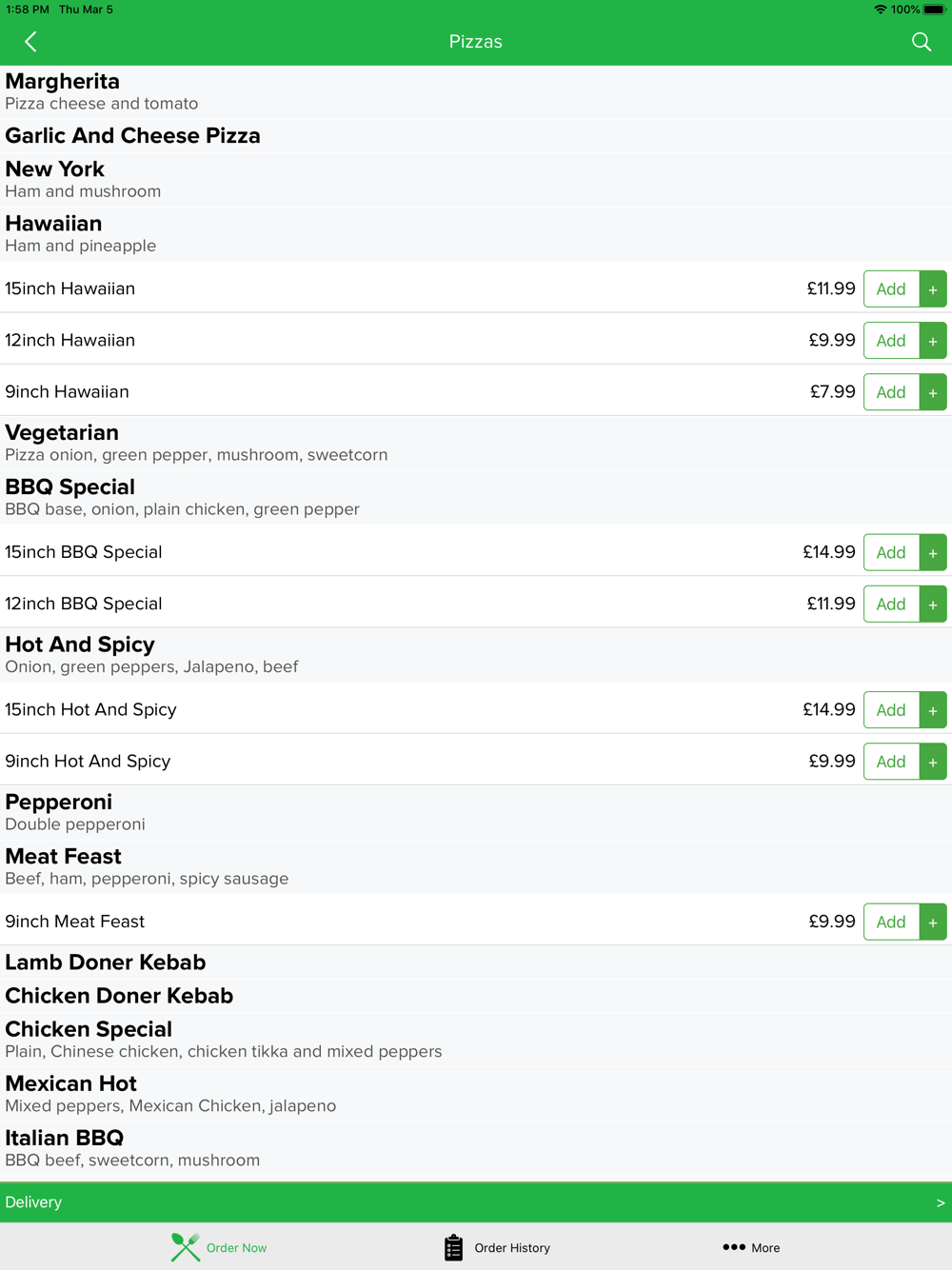 1:58 PM Thu Mar 5
100%

Pizzas

Margherita
Pizza cheese and tomato

Garlic And Cheese Pizza

New York
Ham and mushroom

Hawaiian
Ham and pineapple

15inch Hawaiian £11.99 Add +

12inch Hawaiian £9.99 Add +

9inch Hawaiian £7.99 Add +

Vegetarian
Pizza onion, green pepper, mushroom, sweetcorn

BBQ Special
BBQ base, onion, plain chicken, green pepper

15inch BBQ Special £14.99 Add +

12inch BBQ Special £11.99 Add +

Hot And Spicy
Onion, green peppers, Jalapeno, beef

15inch Hot And Spicy £14.99 Add +

9inch Hot And Spicy £9.99 Add +

Pepperoni
Double pepperoni

Meat Feast
Beef, ham, pepperoni, spicy sausage

9inch Meat Feast £9.99 Add +

Lamb Doner Kebab

Chicken Doner Kebab

Chicken Special
Plain, Chinese chicken, chicken tikka and mixed peppers

Mexican Hot
Mixed peppers, Mexican Chicken, jalapeno

Italian BBQ
BBQ beef, sweetcorn, mushroom

Delivery >

Order Now Order History More